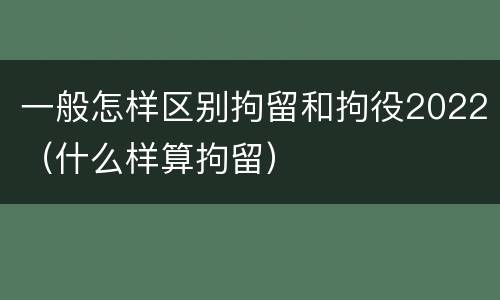 一般怎样区别拘留和拘役2022（什么样算拘留）